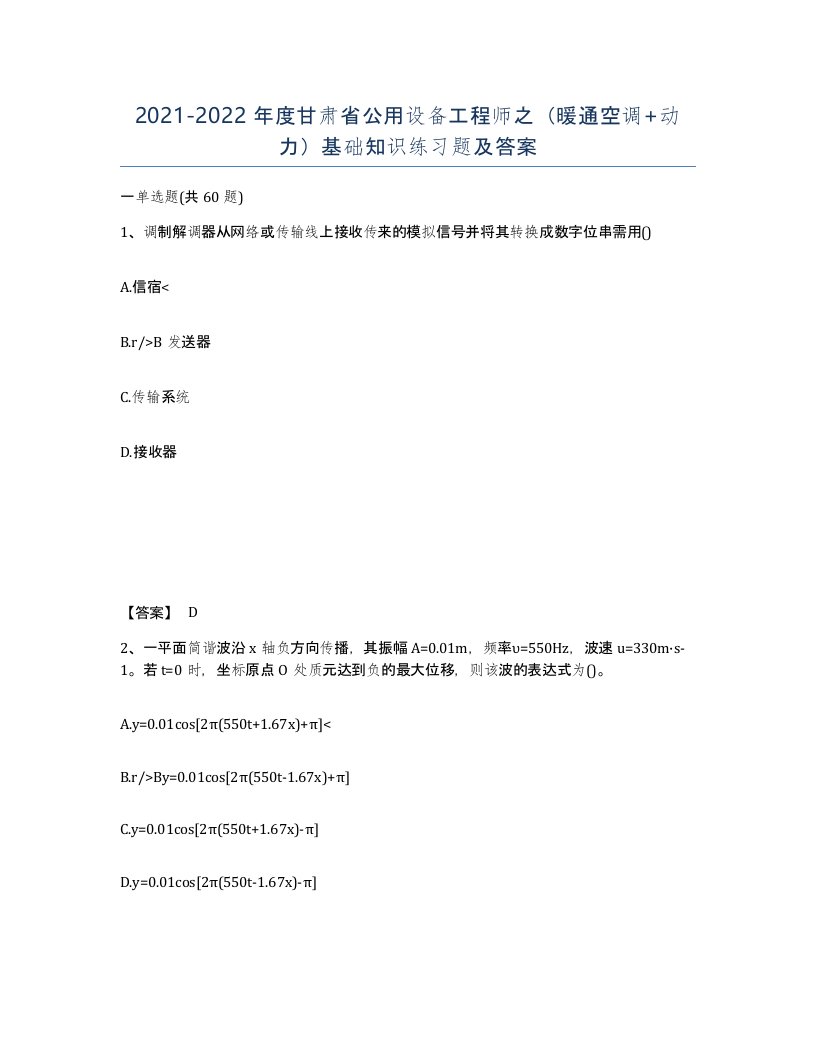 2021-2022 年度甘肃省公用设备工程师之（暖通空调+动力）基础知识练习题及答案

一单选题(共 60 题)

1、调制解调器从网络或传输线上接收传来的模拟信号并将其转换成数字位串需用()

A.信宿<

B.r/>B 发送器

C.传输系统

D.接收器

【答案】 D

2、一平面简谐波沿 x 轴负方向传播，其振幅 A=0.01m，频率υ=550Hz，波速 u=330m·s-1。若 t=0 时，坐标原点 O 处质元达到负的最大位移，则该波的表达式为()。

A.y=0.01cos[2π(550t+1.67x)+π]<

B.r/>By=0.01cos[2π(550t-1.67x)+π]

C.y=0.01cos[2π(550t+1.67x)-π]

D.y=0.01cos[2π(550t-1.67x)-π]